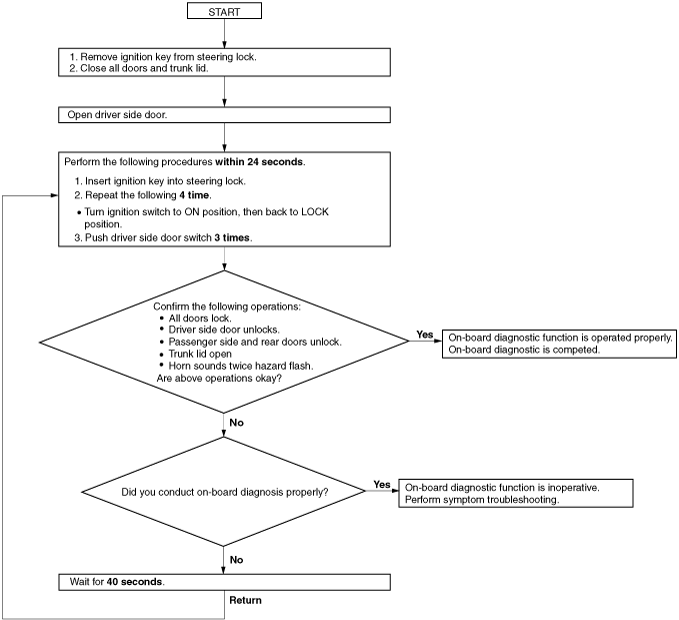 START

1. Remove ignition key from steering lock.
2. Close all doors and trunk lid.

Open driver side door.

Perform the following procedures within 24 seconds.
1. Insert ignition key into steering lock.
2. Repeat the following 4 time.
• Turn ignition switch to ON position, then back to LOCK position.
3. Push driver side door switch 3 times.

Confirm the following operations:
• All doors lock.
• Driver side door unlocks.
• Passenger side and rear doors unlock.
• Trunk lid open
• Horn sounds twice hazard flash.
Are above operations okay?

Yes

On-board diagnostic function is operated properly.
On-board diagnostic is competed.

No

Did you conduct on-board diagnosis properly?

Yes

On-board diagnostic function is inoperative.
Perform symptom troubleshooting.

No

Wait for 40 seconds.

Return